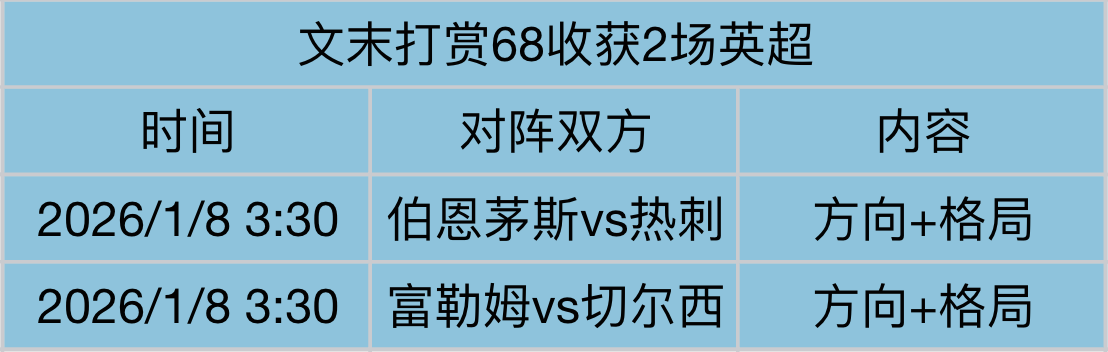 文末打赏68收获2场英超

| 时间 | 对阵双方 | 内容 |
|---|---|---|
| 2026/1/8 3:30 | 伯恩茅斯vs热刺 | 方向+格局 |
| 2026/1/8 3:30 | 富勒姆vs切尔西 | 方向+格局 |